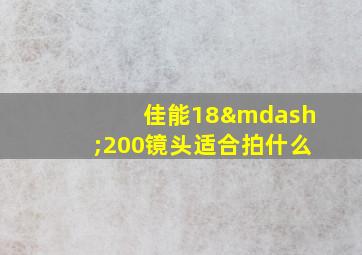 佳能18&mdash;200镜头适合拍什么